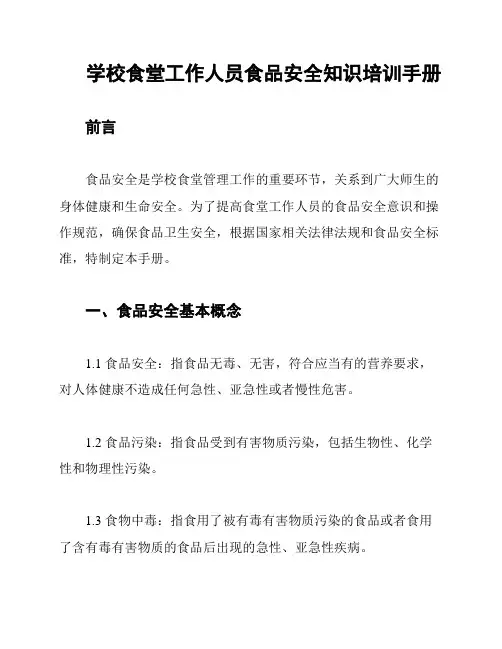 学校食堂工作人员食品安全知识培训手册

前言

食品安全是学校食堂管理工作的重要环节，关系到广大师生的身体健康和生命安全。为了提高食堂工作人员的食品安全意识和操作规范，确保食品卫生安全，根据国家相关法律法规和食品安全标准，特制定本手册。

一、食品安全基本概念

1.1 食品安全：指食品无毒、无害，符合应当有的营养要求，对人体健康不造成任何急性、亚急性或者慢性危害。

1.2 食品污染：指食品受到有害物质污染，包括生物性、化学性和物理性污染。

1.3 食物中毒：指食用了被有毒有害物质污染的食品或者食用了含有毒有害物质的食品后出现的急性、亚急性疾病。